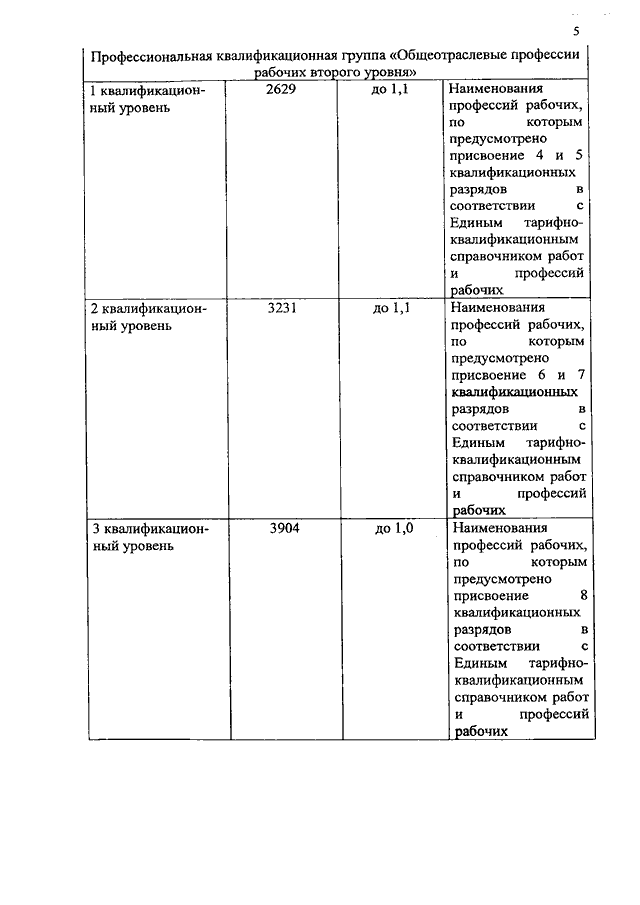 5

| Профессиональная квалификационная группа «Общеотраслевые профессии рабочих второго уровня» | | | |
|---|---|---|---|
| 1 квалификационный уровень | 2629 | до 1,1 | Наименования профессий рабочих, по которым предусмотрено присвоение 4 и 5 квалификационных разрядов в соответствии с Единым тарифно-квалификационным справочником работ и профессий рабочих |
| 2 квалификационный уровень | 3231 | до 1,1 | Наименования профессий рабочих, по которым предусмотрено присвоение 6 и 7 квалификационных разрядов в соответствии с Единым тарифно-квалификационным справочником работ и профессий рабочих |
| 3 квалификационный уровень | 3904 | до 1,0 | Наименования профессий рабочих, по которым предусмотрено присвоение 8 квалификационных разрядов в соответствии с Единым тарифно-квалификационным справочником работ и профессий рабочих |